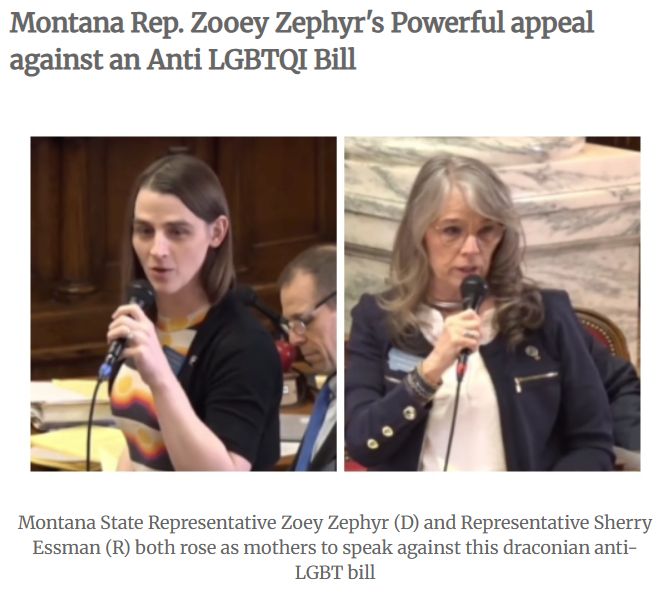 Montana Rep. Zooey Zephyr's Powerful appeal against an Anti LGBTQI Bill

Montana State Representative Zoey Zephyr (D) and Representative Sherry Essman (R) both rose as mothers to speak against this draconian anti-LGBT bill